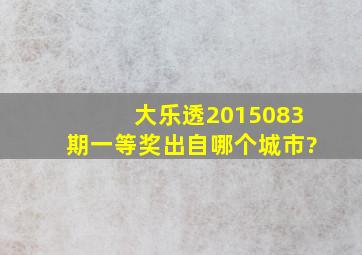 大乐透2015083期一等奖出自哪个城市?